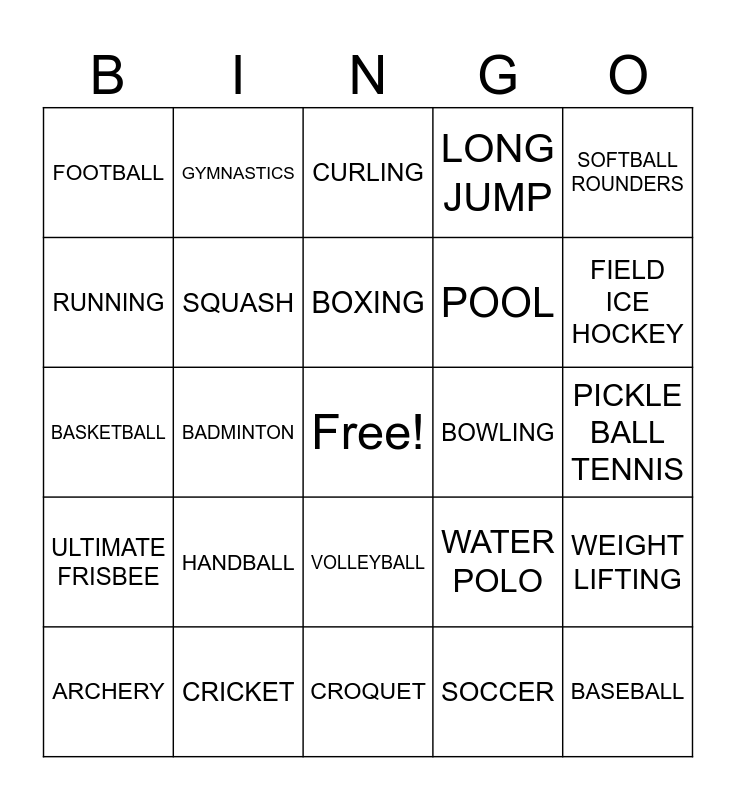 | B | I | N | G | O |
|---|---|---|---|---|
| FOOTBALL | GYMNASTICS | CURLING | LONG JUMP | SOFTBALL ROUNDERS |
| RUNNING | SQUASH | BOXING | POOL | FIELD ICE HOCKEY |
| BASKETBALL | BADMINTON | Free! | BOWLING | PICKLE BALL TENNIS |
| ULTIMATE FRISBEE | HANDBALL | VOLLEYBALL | WATER POLO | WEIGHT LIFTING |
| ARCHERY | CRICKET | CROQUET | SOCCER | BASEBALL |